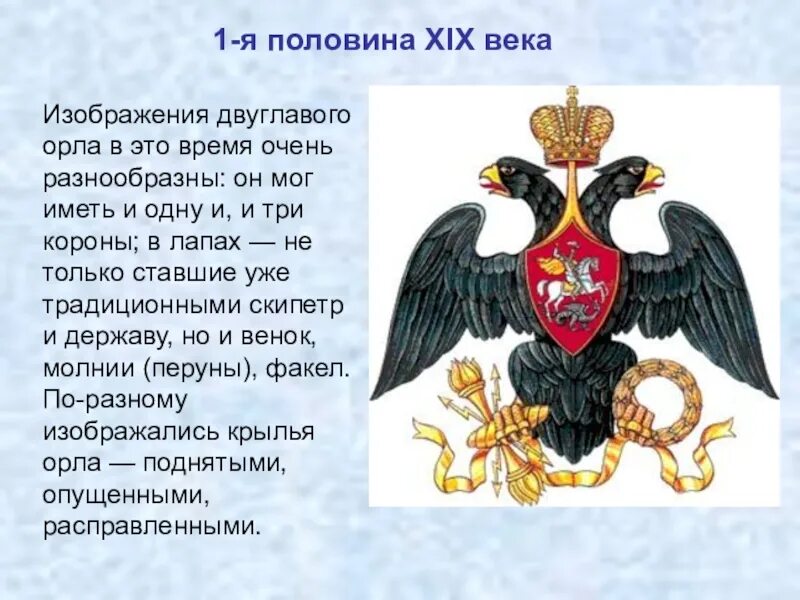 1-я половина XIX века

Изображения двуглавого орла в это время очень разнообразны: он мог иметь и одну и, и три короны; в лапах — не только ставшие уже традиционными скипетр и державу, но и венок, молнии (перуны), факел. По-разному изображались крылья орла — поднятыми, опущенными, расправленными.